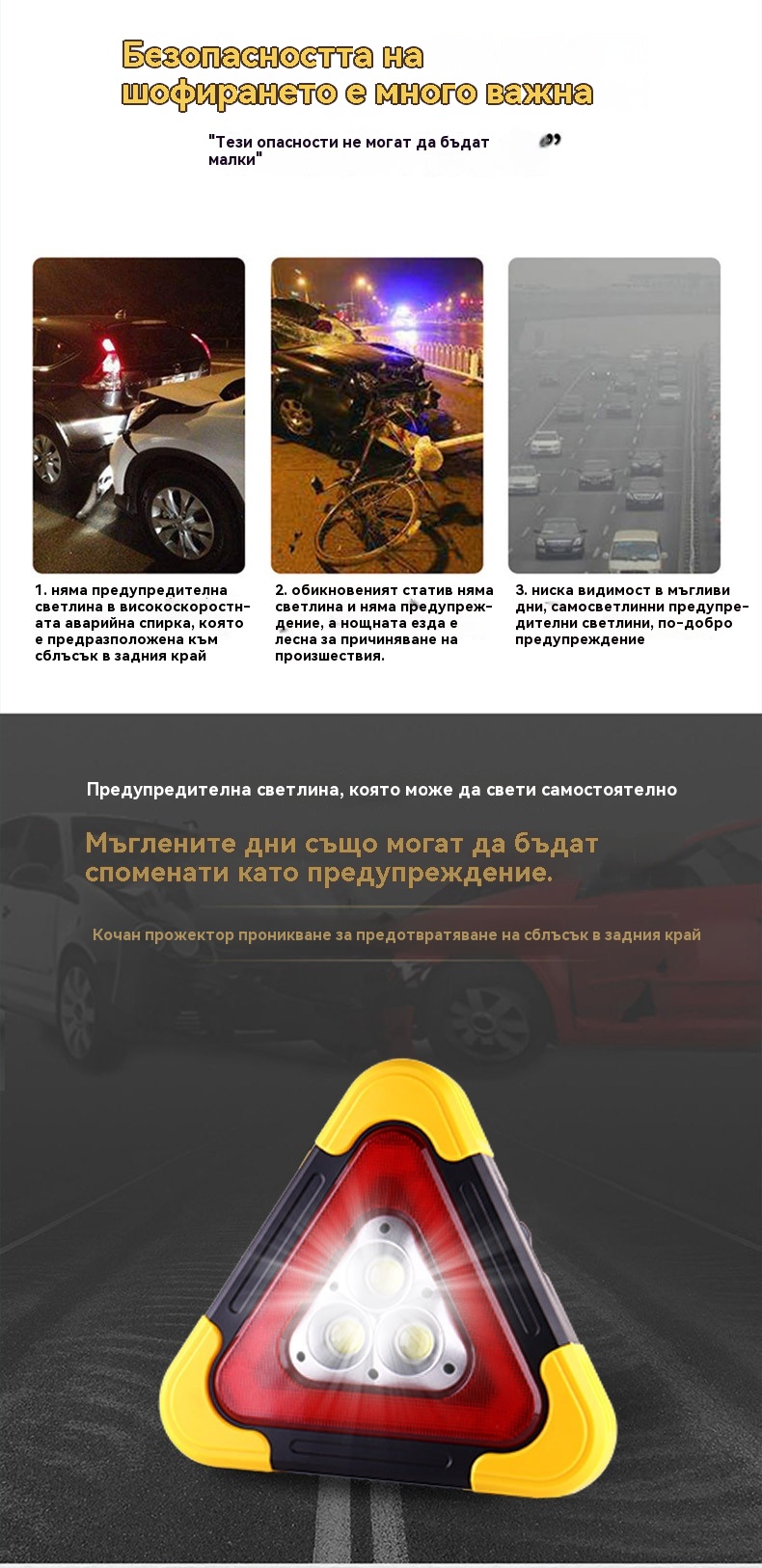 Безопасността на шофирането е много важна

"Тези опасности не могат да бъдат малки"

1. няма предупредителна светлина в високоскоростната аварийна спирка, която е предразположена към сблъсък в задния край

2. обикновеният статив няма светлина и няма предупреждение, а нощната езда е лесна за причиняване на произшествия.

3. ниска видимост в мъгливи дни, самосветлинни предупредителни светлини, по-добро предупреждение

Предупредителна светлина, която може да свети самостоятелно

Мъглените дни също могат да бъдат споменати като предупреждение.

Кочан прожектор проникване за предотвратяване на сблъсък в задния край